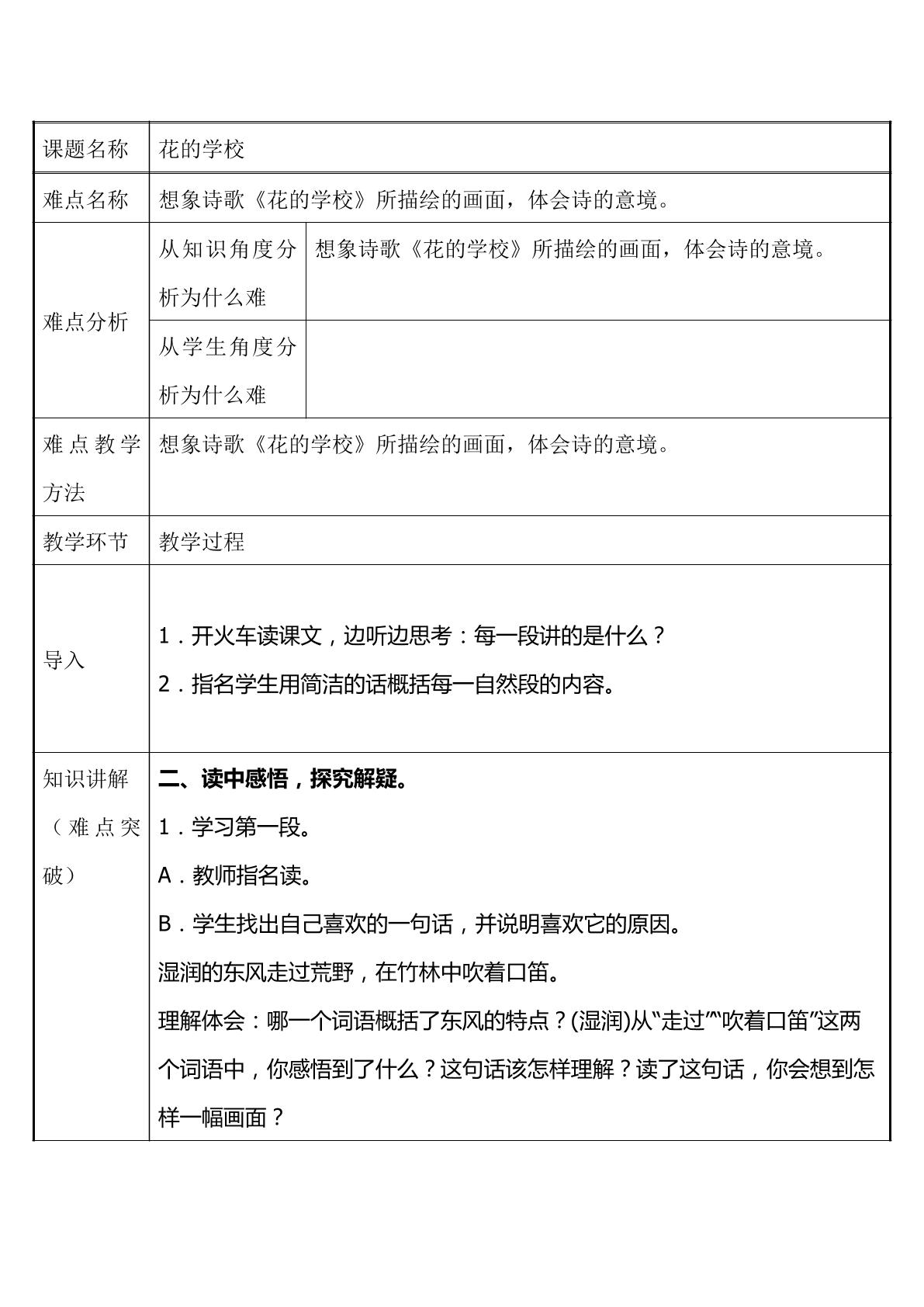 | 课题名称 | 花的学校 | |
|---|---|---|
| 难点名称 | 想象诗歌《花的学校》所描绘的画面，体会诗的意境。 | |
| 难点分析 | 从知识角度分析为什么难 | 想象诗歌《花的学校》所描绘的画面，体会诗的意境。 |
| | 从学生角度分析为什么难 | |
| 难点教学方法 | 想象诗歌《花的学校》所描绘的画面，体会诗的意境。 | |
| 教学环节 | 教学过程 | |
| 导入 | 1．开火车读课文，边听边思考：每一段讲的是什么？ 2．指名学生用简洁的话概括每一自然段的内容。 | |
| 知识讲解（难点突破） | 二、读中感悟，探究解疑。 1．学习第一段。 A．教师指名读。 B．学生找出自己喜欢的一句话，并说明喜欢它的原因。 湿润的东风走过荒野，在竹林中吹着口笛。 理解体会：哪一个词语概括了东风的特点？(湿润)从“走过”“吹着口笛”这两个词语中，你感悟到了什么？这句话该怎样理解？读了这句话，你会想到怎样一幅画面？ | |